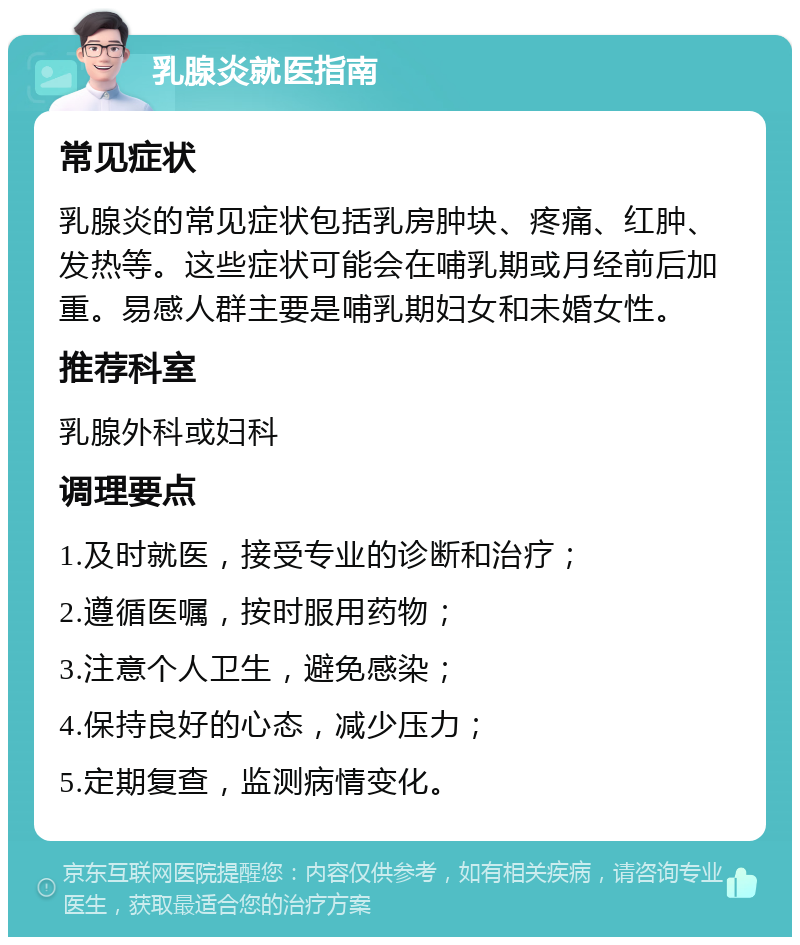 乳腺炎就医指南

常见症状

乳腺炎的常见症状包括乳房肿块、疼痛、红肿、发热等。这些症状可能会在哺乳期或月经前后加重。易感人群主要是哺乳期妇女和未婚女性。

推荐科室

乳腺外科或妇科

调理要点

1.及时就医，接受专业的诊断和治疗；

2.遵循医嘱，按时服用药物；

3.注意个人卫生，避免感染；

4.保持良好的心态，减少压力；

5.定期复查，监测病情变化。

京东互联网医院提醒您：内容仅供参考，如有相关疾病，请咨询专业医生，获取最适合您的治疗方案